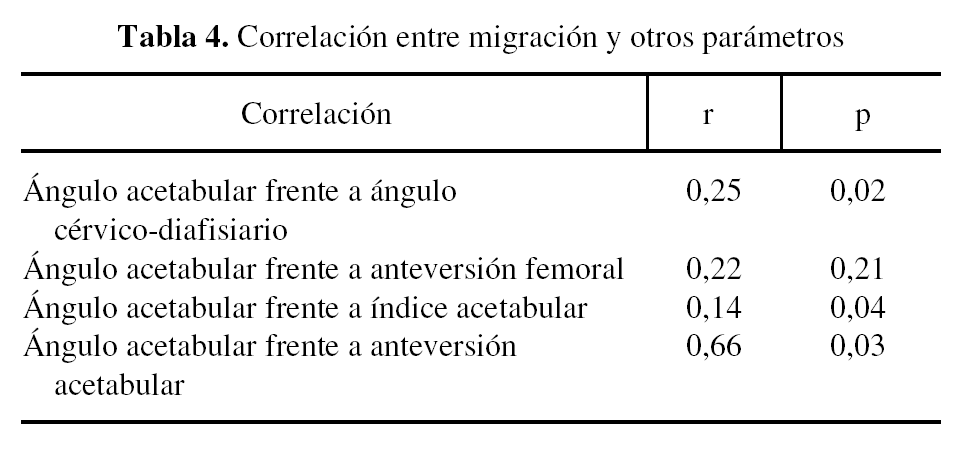 **Tabla 4.** Correlación entre migración y otros parámetros

| Correlación | r | p |
|---|---|---|
| Ángulo acetabular frente a ángulo cérvico-diafisiario | 0,25 | 0,02 |
| Ángulo acetabular frente a anteversión femoral | 0,22 | 0,21 |
| Ángulo acetabular frente a índice acetabular | 0,14 | 0,04 |
| Ángulo acetabular frente a anteversión acetabular | 0,66 | 0,03 |